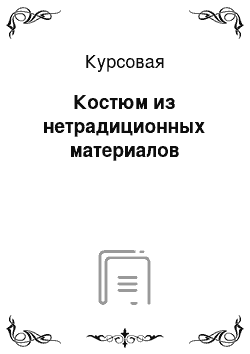 Курсовая

Костюм из нетрадиционных материалов